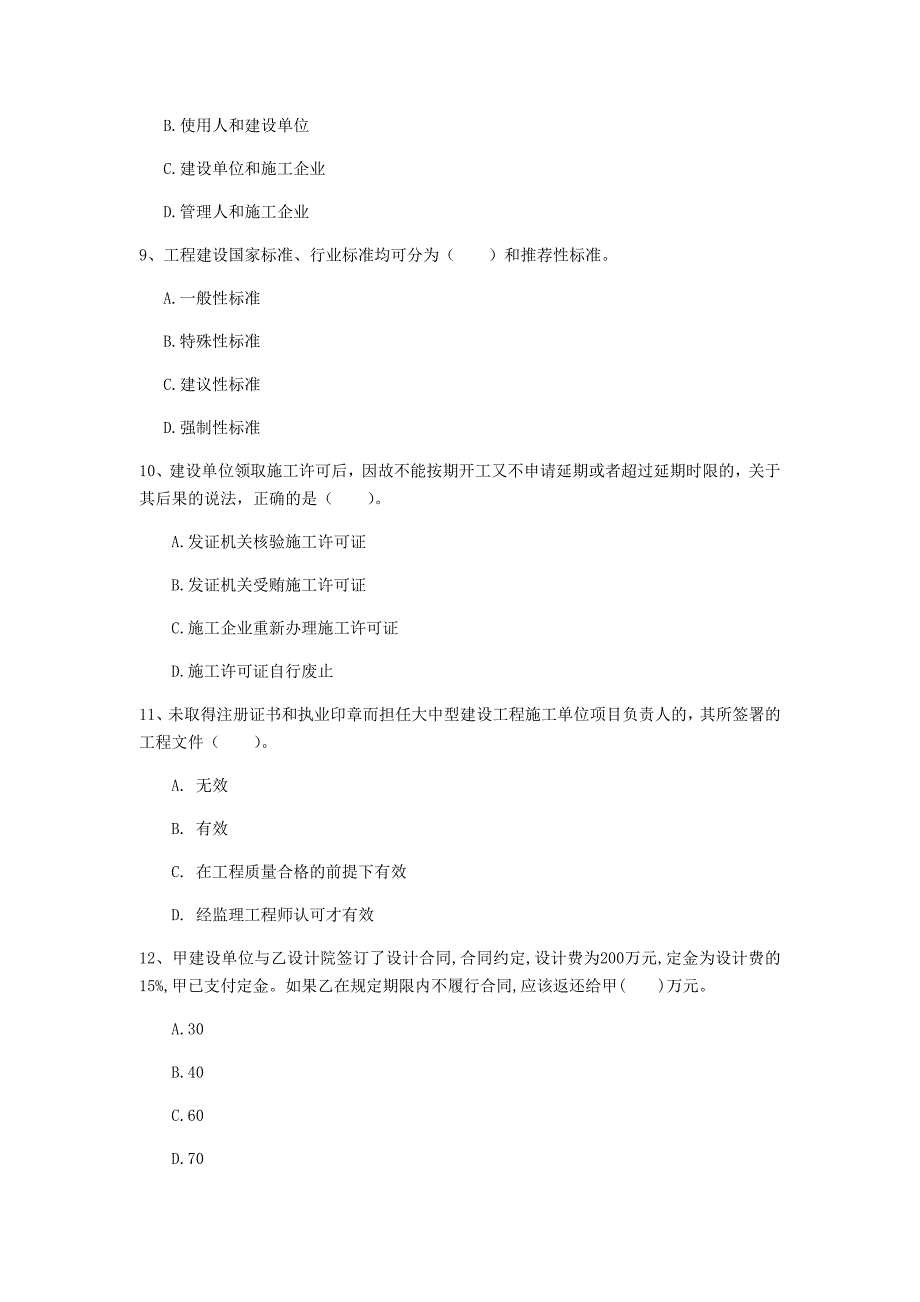 B. 使用人和建设单位

C. 建设单位和施工企业

D. 管理人和施工企业

9、工程建设国家标准、行业标准均可分为（　　）和推荐性标准。

A. 一般性标准

B. 特殊性标准

C. 建议性标准

D. 强制性标准

10、建设单位领取施工许可后，因故不能按期开工又不申请延期或者超过延期时限的，关于其后果的说法，正确的是（　　）。

A. 发证机关核验施工许可证

B. 发证机关受贿施工许可证

C. 施工企业重新办理施工许可证

D. 施工许可证自行废止

11、未取得注册证书和执业印章而担任大中型建设工程施工单位项目负责人的，其所签署的工程文件（　　）。

A. 无效

B. 有效

C. 在工程质量合格的前提下有效

D. 经监理工程师认可才有效

12、甲建设单位与乙设计院签订了设计合同，合同约定，设计费为200万元，定金为设计费的15%，甲已支付定金。如果乙在规定期限内不履行合同，应该返还给甲（　　）万元。

A. 30

B. 40

C. 60

D. 70